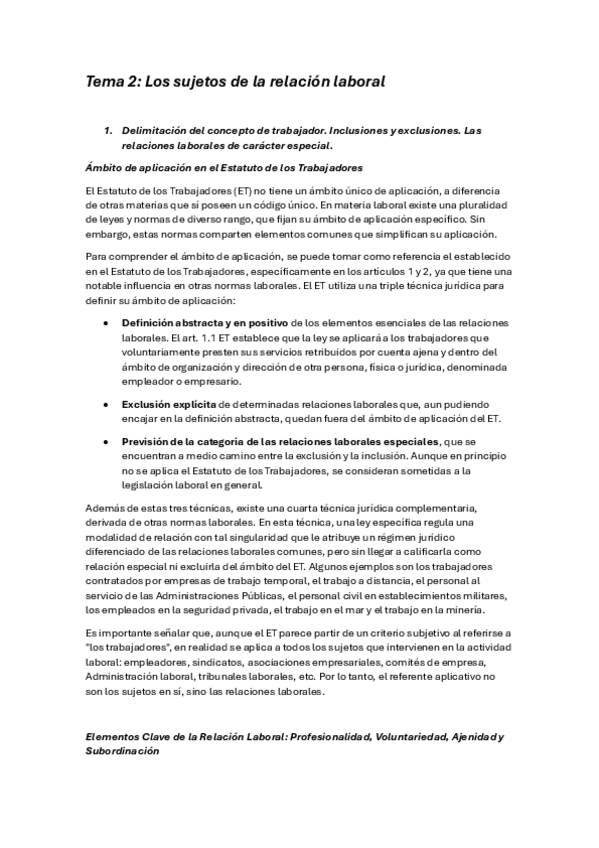 Tema 2: Los sujetos de la relación laboral

1. Delimitación del concepto de trabajador. Inclusiones y exclusiones. Las relaciones laborales de carácter especial.

Ámbito de aplicación en el Estatuto de los Trabajadores

El Estatuto de los Trabajadores (ET) no tiene un ámbito único de aplicación, a diferencia de otras materias que sí poseen un código único. En materia laboral existe una pluralidad de leyes y normas de diverso rango, que fijan su ámbito de aplicación específico. Sin embargo, estas normas comparten elementos comunes que simplifican su aplicación.

Para comprender el ámbito de aplicación, se puede tomar como referencia el establecido en el Estatuto de los Trabajadores, específicamente en los artículos 1 y 2, ya que tiene una notable influencia en otras normas laborales. El ET utiliza una triple técnica jurídica para definir su ámbito de aplicación:

• Definición abstracta y en positivo de los elementos esenciales de las relaciones laborales. El art. 1.1 ET establece que la ley se aplicará a los trabajadores que voluntariamente presten sus servicios retribuidos por cuenta ajena y dentro del ámbito de organización y dirección de otra persona, física o jurídica, denominada empleador o empresario.

• Exclusión explícita de determinadas relaciones laborales que, aun pudiendo encajar en la definición abstracta, quedan fuera del ámbito de aplicación del ET.

• Previsión de la categoría de las relaciones laborales especiales, que se encuentran a medio camino entre la exclusión y la inclusión. Aunque en principio no se aplica el Estatuto de los Trabajadores, se consideran sometidas a la legislación laboral en general.

Además de estas tres técnicas, existe una cuarta técnica jurídica complementaria, derivada de otras normas laborales. En esta técnica, una ley específica regula una modalidad de relación con tal singularidad que le atribuye un régimen jurídico diferenciado de las relaciones laborales comunes, pero sin llegar a calificarla como relación especial ni excluirla del ámbito del ET. Algunos ejemplos son los trabajadores contratados por empresas de trabajo temporal, el trabajo a distancia, el personal al servicio de las Administraciones Públicas, el personal civil en establecimientos militares, los empleados en la seguridad privada, el trabajo en el mar y el trabajo en la minería.

Es importante señalar que, aunque el ET parece partir de un criterio subjetivo al referirse a "los trabajadores", en realidad se aplica a todos los sujetos que intervienen en la actividad laboral: empleadores, sindicatos, asociaciones empresariales, comités de empresa, Administración laboral, tribunales laborales, etc. Por lo tanto, el referente aplicativo no son los sujetos en sí, sino las relaciones laborales.

Elementos Clave de la Relación Laboral: Profesionalidad, Voluntariedad, Ajenidad y Subordinación